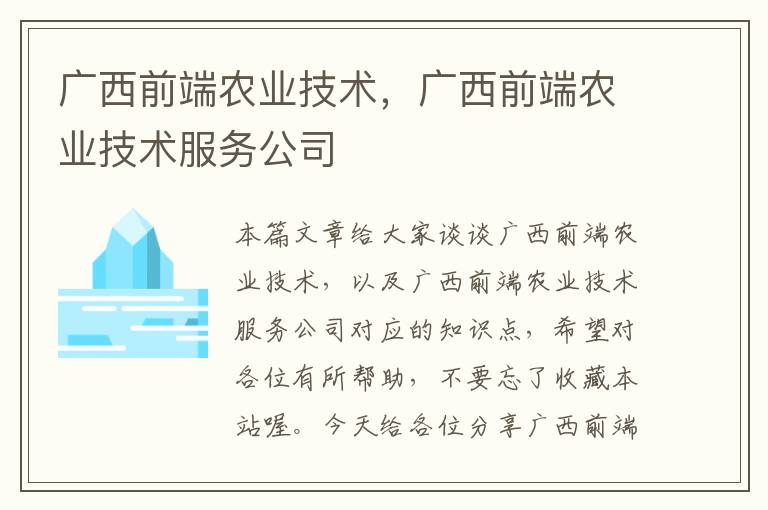 广西前端农业技术，广西前端农业技术服务公司

本篇文章给大家谈谈广西前端农业技术，以及广西前端农业技术服务公司对应的知识点，希望对各位有所帮助，不要忘了收藏本站喔。今天给各位分享广西前端